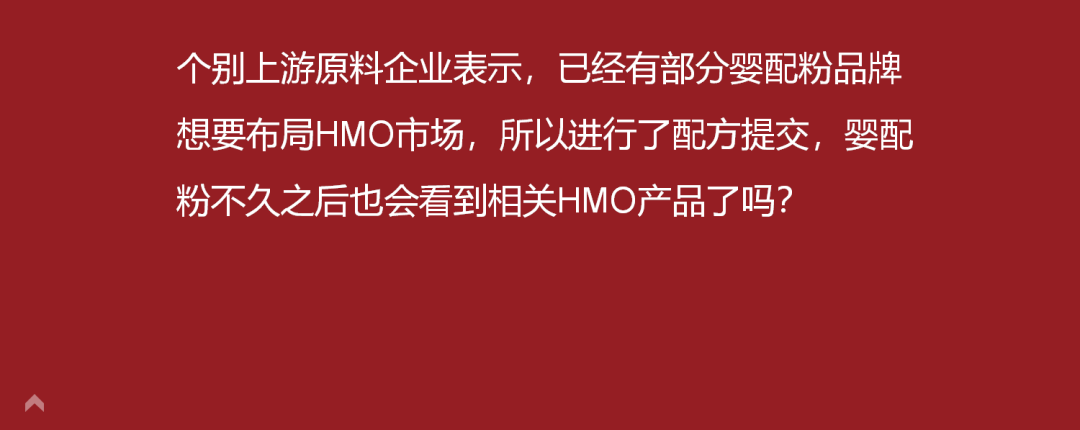 个别上游原料企业表示，已经有部分婴配粉品牌想要布局HMO市场，所以进行了配方提交，婴配粉不久之后也会看到相关HMO产品了吗？